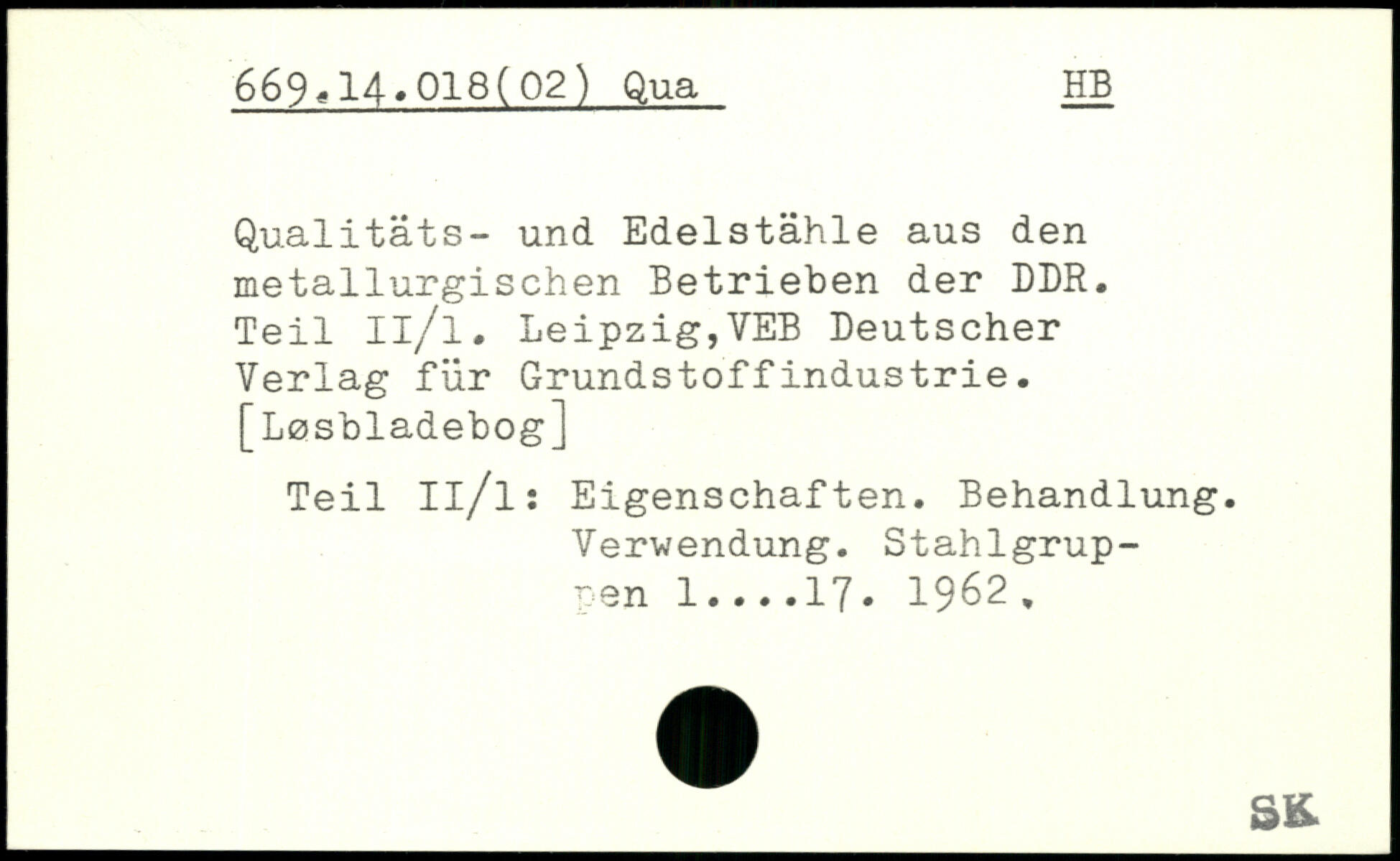 669.14.018(02) Qua

HB

Qualitäts- und Edelstähle aus den metallurgischen Betrieben der DDR. Teil II/1. Leipzig,VEB Deutscher Verlag für Grundstoffindustrie. [Løsbladebog]

Teil II/1: Eigenschaften. Behandlung. Verwendung. Stahlgruppen 1....17. 1962.

SK